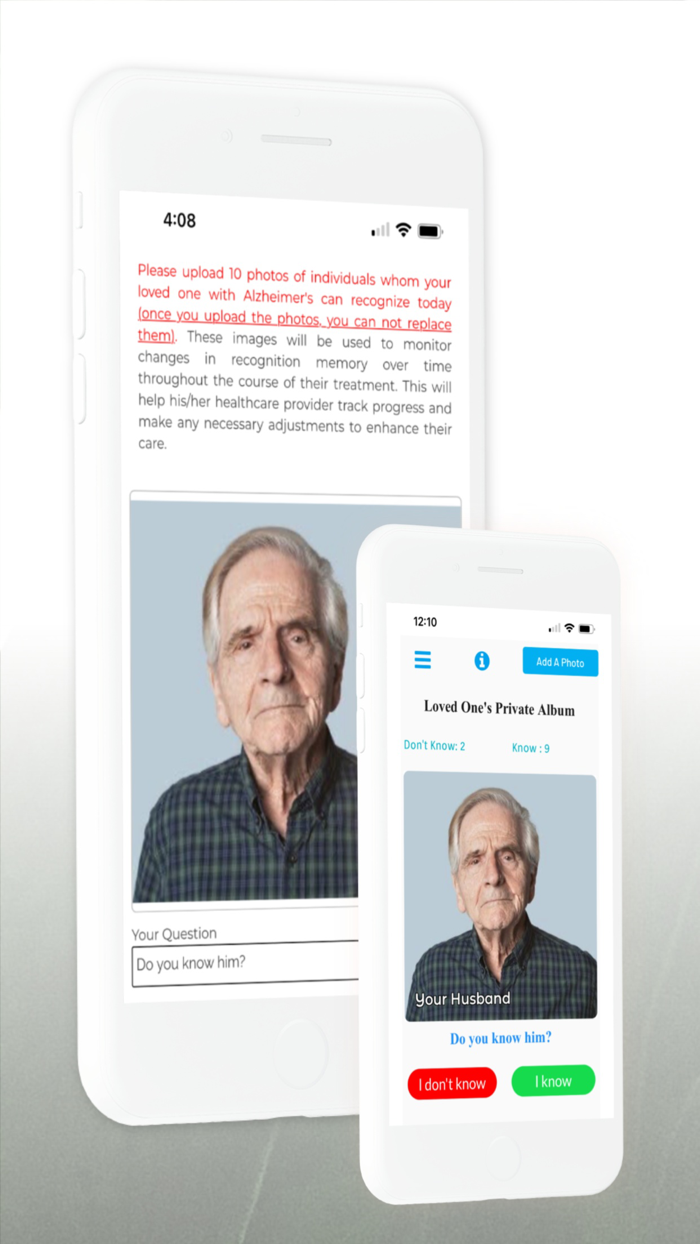 4:08

Please upload 10 photos of individuals whom your loved one with Alzheimer's can recognize today (once you upload the photos, you can not replace them). These images will be used to monitor changes in recognition memory over time throughout the course of their treatment. This will help his/her healthcare provider track progress and make any necessary adjustments to enhance their care.

Your Question

Do you know him?

12:10

Add A Photo

Loved One's Private Album

Don't Know: 2

Know : 9

Your Husband

Do you know him?

I don't know

I know